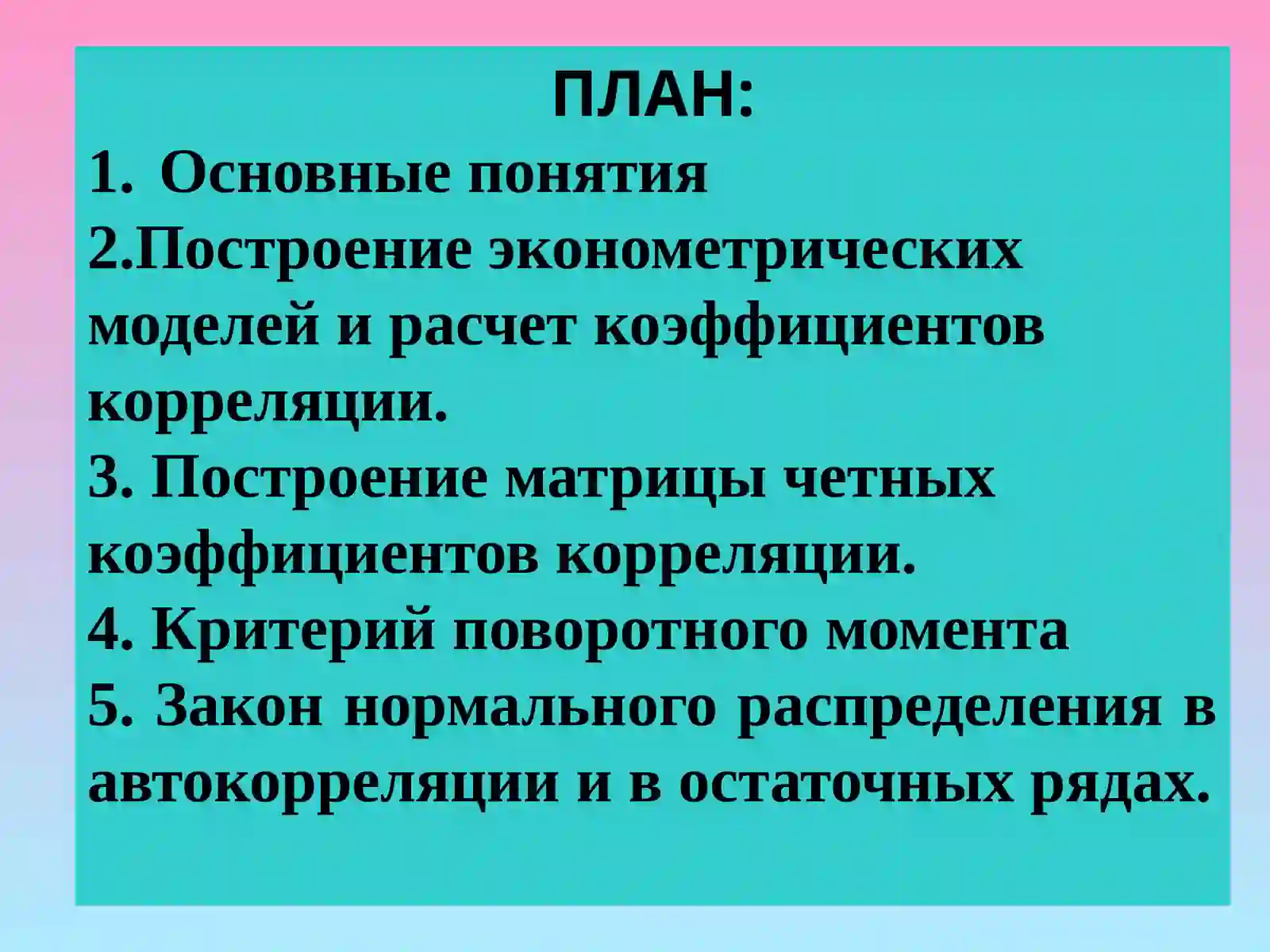 ПЛАН:

1. Основные понятия

2.Построение эконометрических моделей и расчет коэффициентов корреляции.

3. Построение матрицы четных коэффициентов корреляции.

4. Критерий поворотного момента

5. Закон нормального распределения в автокорреляции и в остаточных рядах.